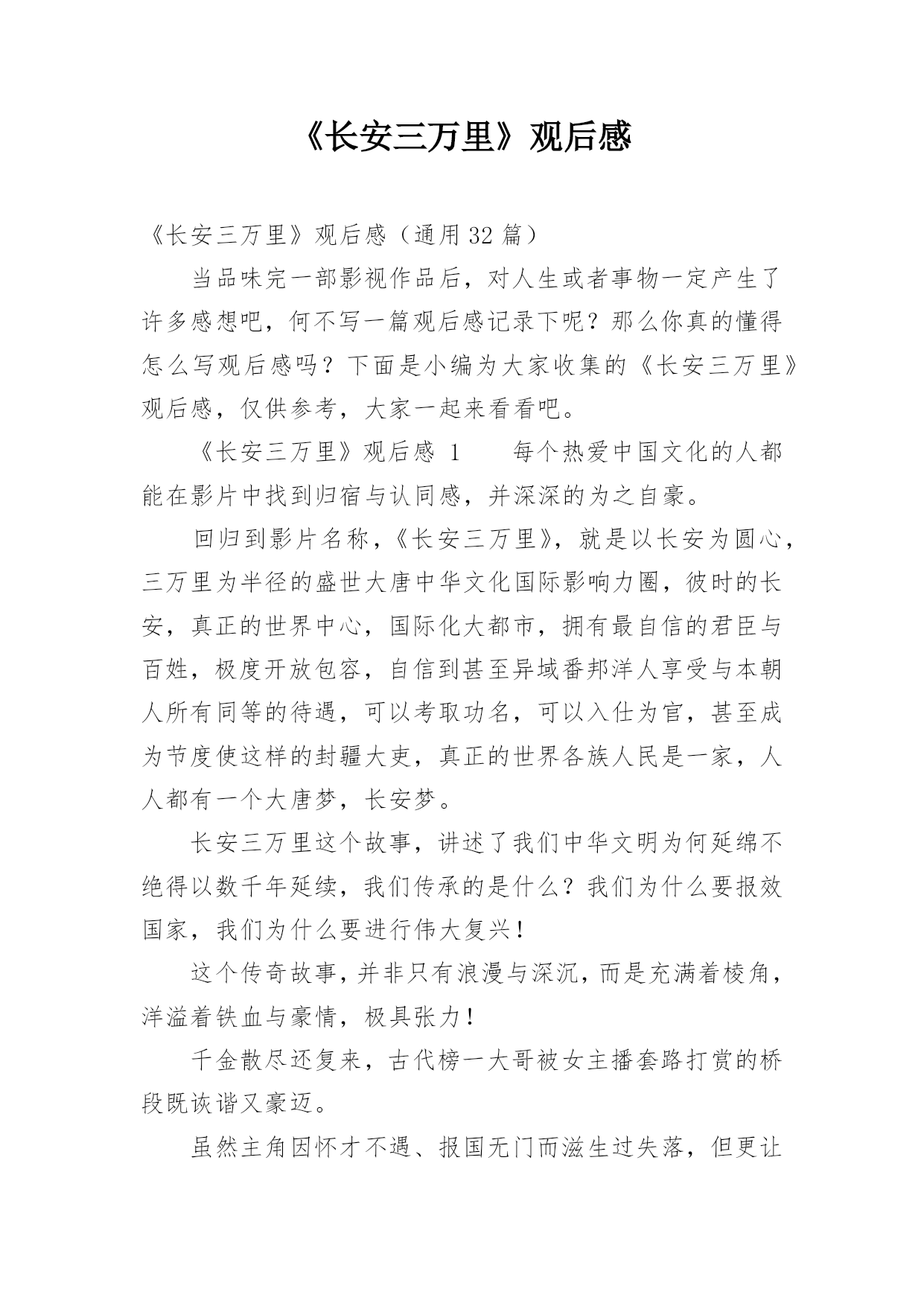 《长安三万里》观后感

《长安三万里》观后感（通用32篇）

当品味完一部影视作品后，对人生或者事物一定产生了许多感想吧，何不写一篇观后感记录下呢？那么你真的懂得怎么写观后感吗？下面是小编为大家收集的《长安三万里》观后感，仅供参考，大家一起来看看吧。

《长安三万里》观后感 1　　每个热爱中国文化的人都能在影片中找到归宿与认同感，并深深的为之自豪。

回归到影片名称，《长安三万里》，就是以长安为圆心，三万里为半径的盛世大唐中华文化国际影响力圈，彼时的长安，真正的世界中心，国际化大都市，拥有最自信的君臣与百姓，极度开放包容，自信到甚至异域番邦洋人享受与本朝人所有同等的待遇，可以考取功名，可以入仕为官，甚至成为节度使这样的封疆大吏，真正的世界各族人民是一家，人人都有一个大唐梦，长安梦。

长安三万里这个故事，讲述了我们中华文明为何延绵不绝得以数千年延续，我们传承的是什么？我们为什么要报效国家，我们为什么要进行伟大复兴！

这个传奇故事，并非只有浪漫与深沉，而是充满着棱角，洋溢着铁血与豪情，极具张力！

千金散尽还复来，古代榜一大哥被女主播套路打赏的桥段既诙谐又豪迈。

虽然主角因怀才不遇、报国无门而滋生过失落，但更让